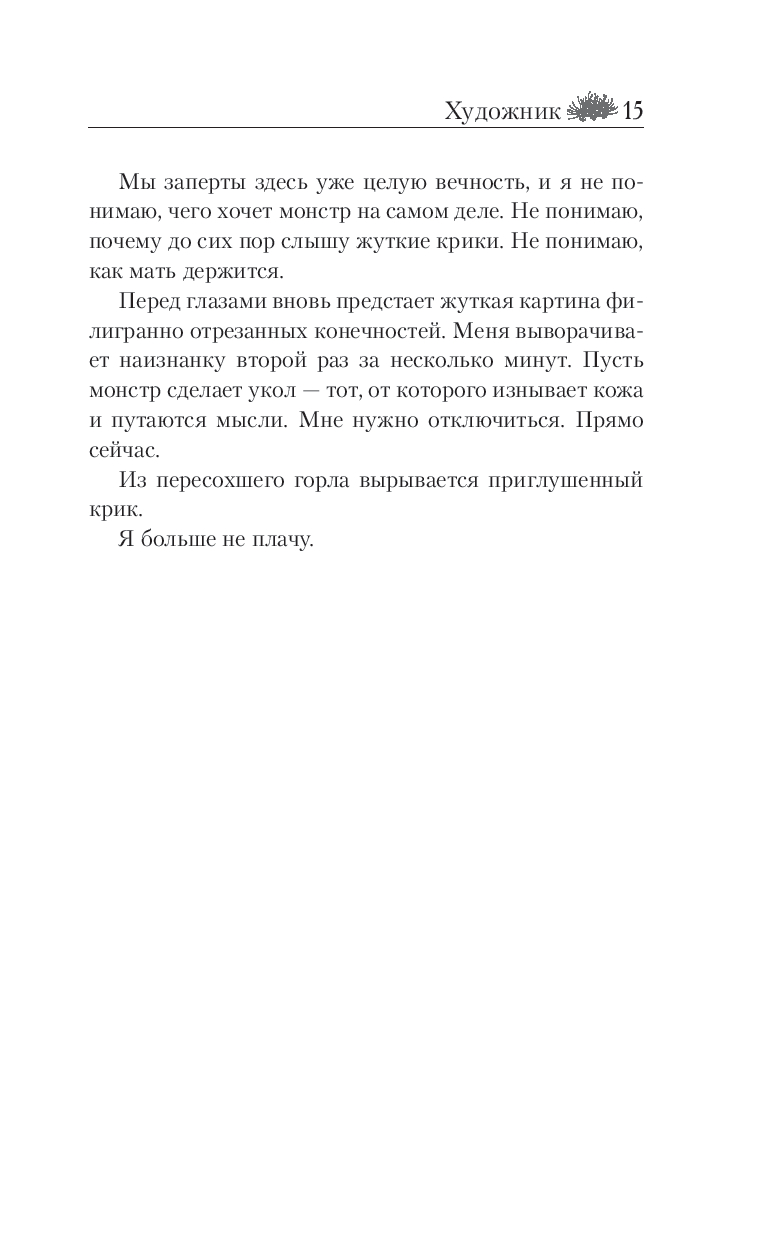 Художник 15

Мы заперты здесь уже целую вечность, и я не понимаю, чего хочет монстр на самом деле. Не понимаю, почему до сих пор слышу жуткие крики. Не понимаю, как мать держится.

Перед глазами вновь предстает жуткая картина филигранно отрезанных конечностей. Меня выворачивает наизнанку второй раз за несколько минут. Пусть монстр сделает укол — тот, от которого изнывает кожа и путаются мысли. Мне нужно отключиться. Прямо сейчас.

Из пересохшего горла вырывается приглушенный крик.

Я больше не плачу.